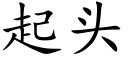 起头